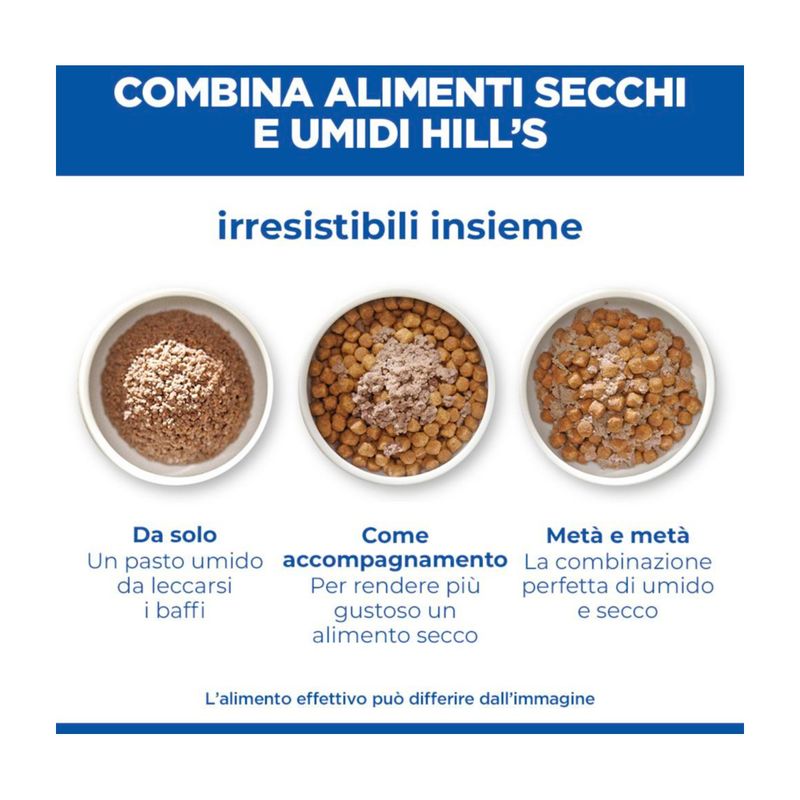 COMBINA ALIMENTI SECCHI E UMIDI HILL'S

irresistibili insieme

Da solo
Un pasto umido da leccarsi i baffi

Come accompagnamento
Per rendere più gustoso un alimento secco

Metà e metà
La combinazione perfetta di umido e secco

L'alimento effettivo può differire dall'immagine